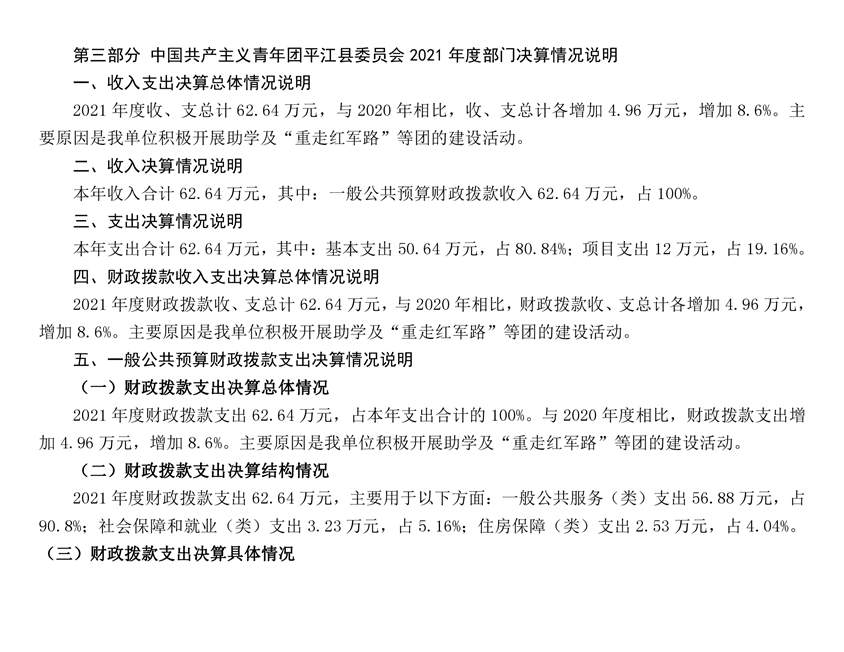 第三部分 中国共产主义青年团平江县委员会 2021 年度部门决算情况说明

一、收入支出决算总体情况说明

2021 年度收、支总计 62.64 万元，与 2020 年相比，收、支总计各增加 4.96 万元，增加 8.6%。主要原因是我单位积极开展助学及“重走红军路”等团的建设活动。

二、收入决算情况说明

本年收入合计 62.64 万元，其中：一般公共预算财政拨款收入 62.64 万元，占 100%。

三、支出决算情况说明

本年支出合计 62.64 万元，其中：基本支出 50.64 万元，占 80.84%；项目支出 12 万元，占 19.16%。

四、财政拨款收入支出决算总体情况说明

2021 年度财政拨款收、支总计 62.64 万元，与 2020 年相比，财政拨款收、支总计各增加 4.96 万元，增加 8.6%。主要原因是我单位积极开展助学及“重走红军路”等团的建设活动。

五、一般公共预算财政拨款支出决算情况说明

（一）财政拨款支出决算总体情况

2021 年度财政拨款支出 62.64 万元，占本年支出合计的 100%。与 2020 年度相比，财政拨款支出增加 4.96 万元，增加 8.6%。主要原因是我单位积极开展助学及“重走红军路”等团的建设活动。

（二）财政拨款支出决算结构情况

2021 年度财政拨款支出 62.64 万元，主要用于以下方面：一般公共服务（类）支出 56.88 万元，占 90.8%；社会保障和就业（类）支出 3.23 万元，占 5.16%；住房保障（类）支出 2.53 万元，占 4.04%。

（三）财政拨款支出决算具体情况